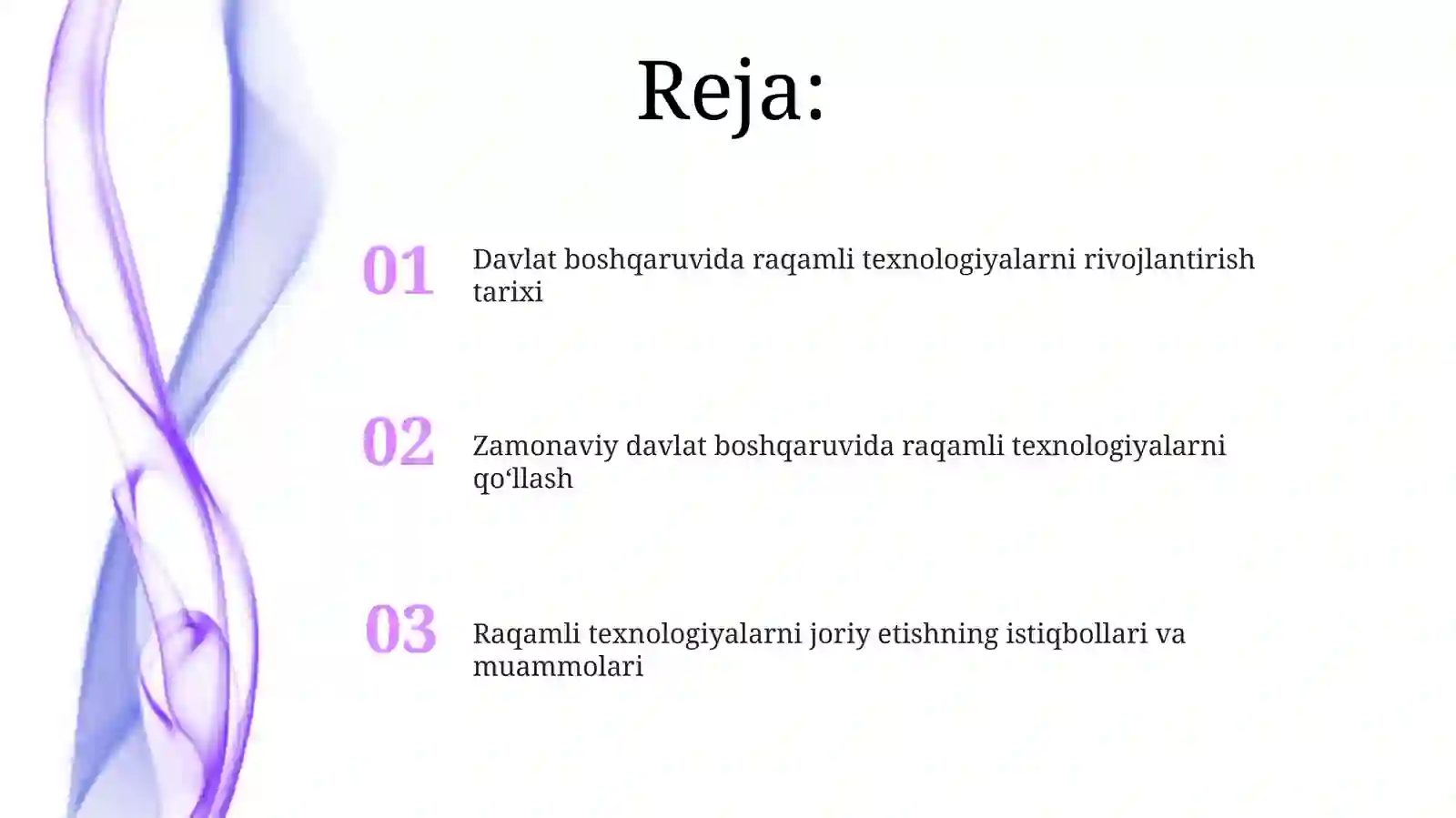 Reja:

01

Davlat boshqaruvida raqamli texnologiyalarni rivojlantirish tarixi

02

Zamonaviy davlat boshqaruvida raqamli texnologiyalarni qo'llash

03

Raqamli texnologiyalarni joriy etishning istiqbollari va muammolari